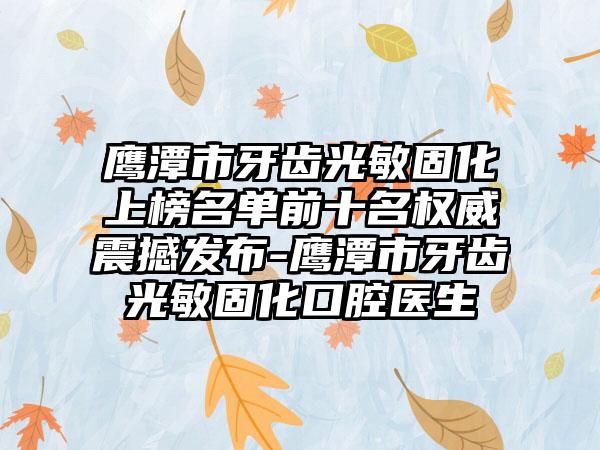 鹰潭市牙齿光敏固化上榜名单前十名权威震撼发布-鹰潭市牙齿光敏固化口腔医生